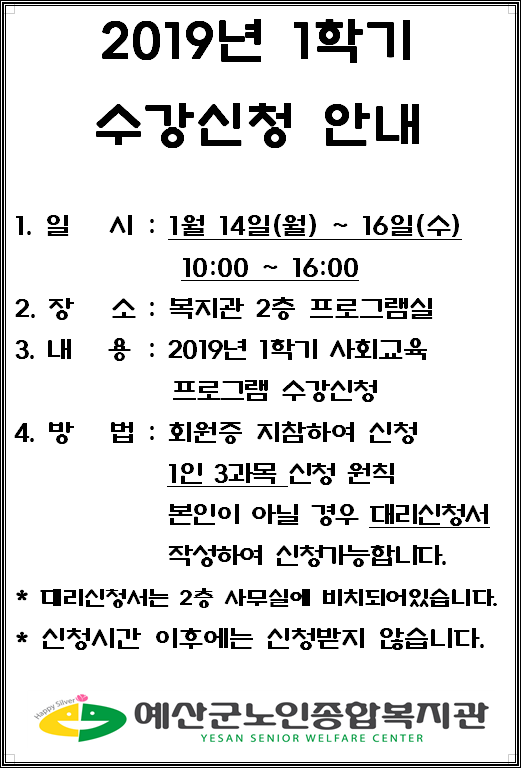 2019년 1학기
수강신청 안내

1. 일 시 : 1월 14일(월) ~ 16일(수)
10:00 ~ 16:00

2. 장 소 : 복지관 2층 프로그램실

3. 내 용 : 2019년 1학기 사회교육 프로그램 수강신청

4. 방 법 : 회원증 지참하여 신청
1인 3과목 신청 원칙
본인이 아닐 경우 대리신청서 작성하여 신청가능합니다.

* 대리신청서는 2층 사무실에 비치되어있습니다.

* 신청시간 이후에는 신청받지 않습니다.

Happy Silver
예산군노인종합복지관
YESAN SENIOR WELFARE CENTER